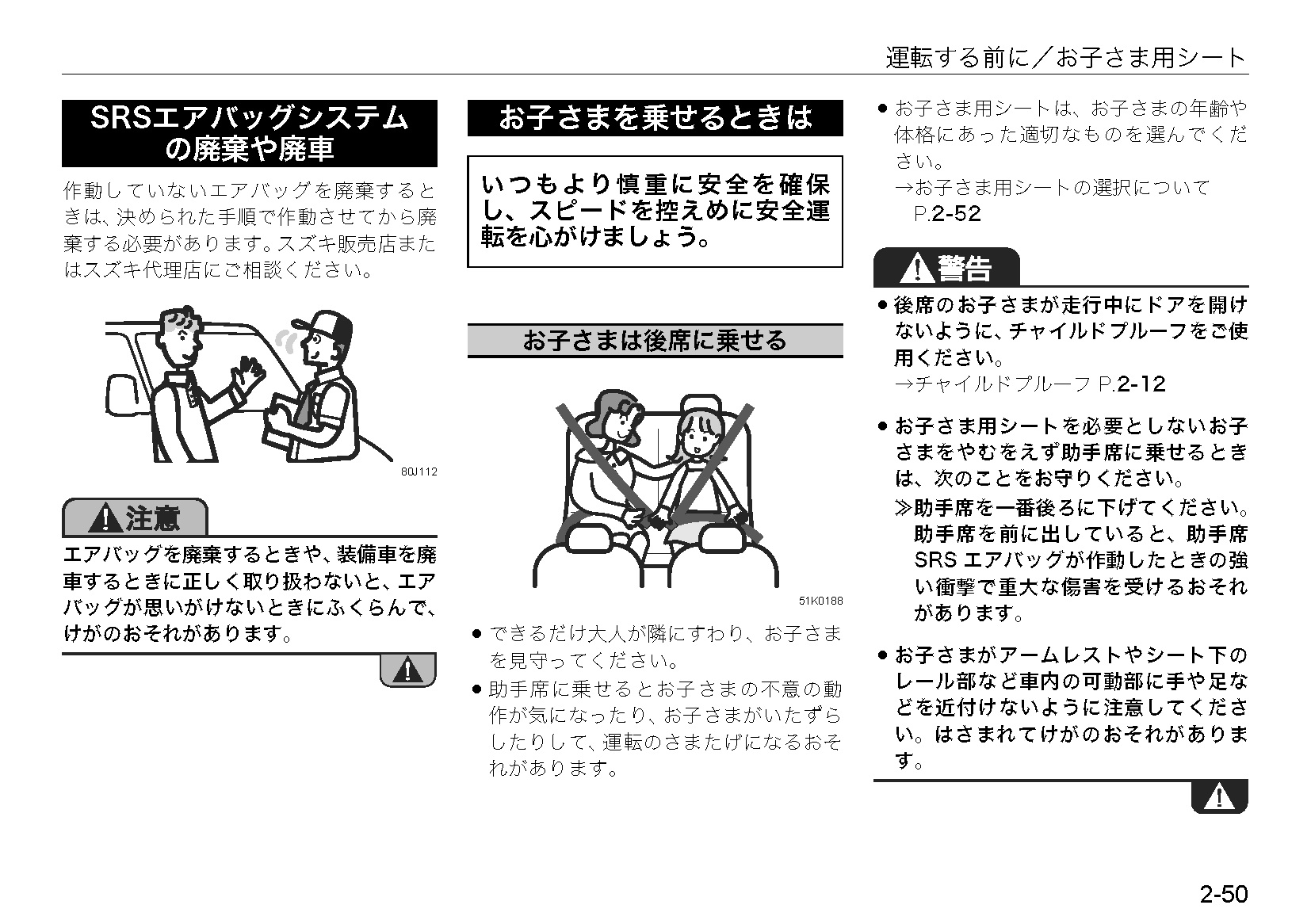 運転する前に／お子さま用シート

SRSエアバッグシステムの廃棄や廃車

作動していないエアバッグを廃棄するときは、決められた手順で作動させてから廃棄する必要があります。スズキ販売店またはスズキ代理店にご相談ください。

80J112

注意

エアバッグを廃棄するときや、装備車を廃車するときに正しく取り扱わないと、エアバッグが思いがけないときにふくらんで、けがのおそれがあります。

お子さまを乗せるときは

いつもより慎重に安全を確保し、スピードを控えめに安全運転を心がけましょう。

お子さまは後席に乗せる

51K0188

● できるだけ大人が隣にすわり、お子さまを見守ってください。
● 助手席に乗せるとお子さまの不意の動作が気になったり、お子さまがいたずらしたりして、運転のさまたげになるおそれがあります。

● お子さま用シートは、お子さまの年齢や体格にあった適切なものを選んでください。
→お子さま用シートの選択について P.2-52

警告

● 後席のお子さまが走行中にドアを開けないように、チャイルドプルーフをご使用ください。
→チャイルドプルーフ P.2-12

● お子さま用シートを必要としないお子さまをやむをえず助手席に乗せるときは、次のことをお守りください。
≫助手席を一番後ろに下げてください。助手席を前に出していると、助手席SRS エアバッグが作動したときの強い衝撃で重大な傷害を受けるおそれがあります。

● お子さまがアームレストやシート下のレール部など車内の可動部に手や足などを近付けないように注意してください。はさまれてけがのおそれがあります。

2-50